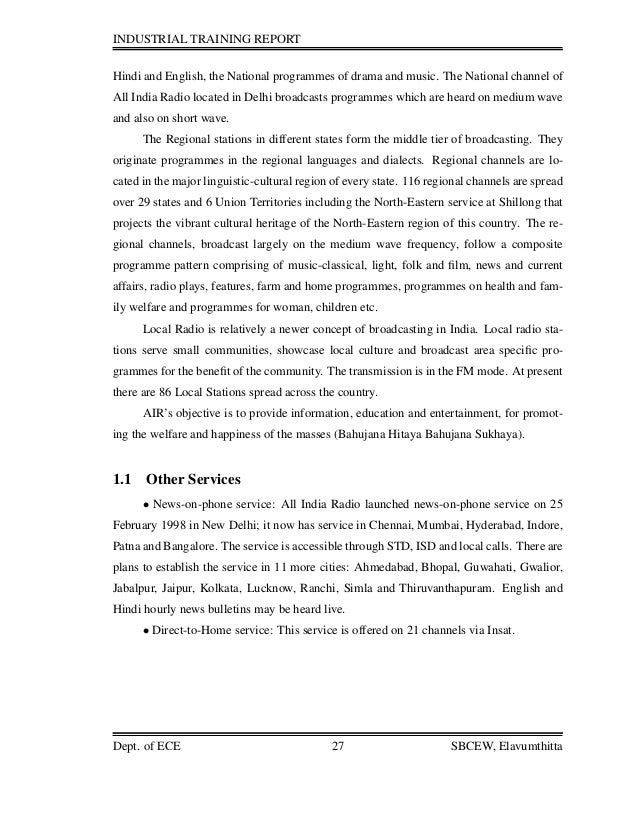 INDUSTRIAL TRAINING REPORT

Hindi and English, the National programmes of drama and music. The National channel of All India Radio located in Delhi broadcasts programmes which are heard on medium wave and also on short wave.

The Regional stations in different states form the middle tier of broadcasting. They originate programmes in the regional languages and dialects. Regional channels are located in the major linguistic-cultural region of every state. 116 regional channels are spread over 29 states and 6 Union Territories including the North-Eastern service at Shillong that projects the vibrant cultural heritage of the North-Eastern region of this country. The regional channels, broadcast largely on the medium wave frequency, follow a composite programme pattern comprising of music-classical, light, folk and film, news and current affairs, radio plays, features, farm and home programmes, programmes on health and family welfare and programmes for woman, children etc.

Local Radio is relatively a newer concept of broadcasting in India. Local radio stations serve small communities, showcase local culture and broadcast area specific programmes for the benefit of the community. The transmission is in the FM mode. At present there are 86 Local Stations spread across the country.

AIR's objective is to provide information, education and entertainment, for promoting the welfare and happiness of the masses (Bahujana Hitaya Bahujana Sukhaya).

1.1 Other Services

• News-on-phone service: All India Radio launched news-on-phone service on 25 February 1998 in New Delhi; it now has service in Chennai, Mumbai, Hyderabad, Indore, Patna and Bangalore. The service is accessible through STD, ISD and local calls. There are plans to establish the service in 11 more cities: Ahmedabad, Bhopal, Guwahati, Gwalior, Jabalpur, Jaipur, Kolkata, Lucknow, Ranchi, Simla and Thiruvanthapuram. English and Hindi hourly news bulletins may be heard live.

• Direct-to-Home service: This service is offered on 21 channels via Insat.

Dept. of ECE 27 SBCEW, Elavumthitta